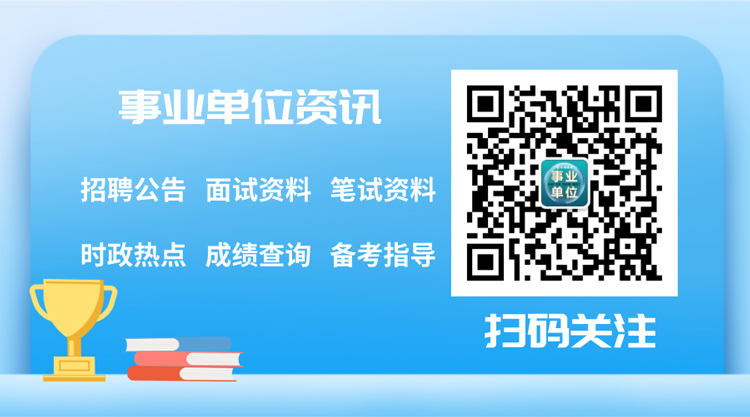 事业单位资讯

招聘公告 面试资料 笔试资料

时政热点 成绩查询 备考指导

事业单位

扫码关注